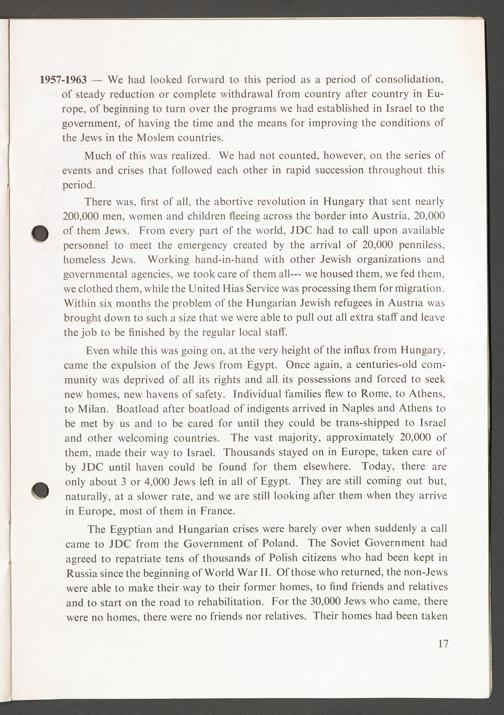 1957-1963 — We had looked forward to this period as a period of consolidation, of steady reduction or complete withdrawal from country after country in Europe, of beginning to turn over the programs we had established in Israel to the government, of having the time and the means for improving the conditions of the Jews in the Moslem countries.

Much of this was realized. We had not counted, however, on the series of events and crises that followed each other in rapid succession throughout this period.

There was, first of all, the abortive revolution in Hungary that sent nearly 200,000 men, women and children fleeing across the border into Austria, 20,000 of them Jews. From every part of the world, JDC had to call upon available personnel to meet the emergency created by the arrival of 20,000 penniless, homeless Jews. Working hand-in-hand with other Jewish organizations and governmental agencies, we took care of them all--- we housed them, we fed them, we clothed them, while the United Hias Service was processing them for migration. Within six months the problem of the Hungarian Jewish refugees in Austria was brought down to such a size that we were able to pull out all extra staff and leave the job to be finished by the regular local staff.

Even while this was going on, at the very height of the influx from Hungary, came the expulsion of the Jews from Egypt. Once again, a centuries-old community was deprived of all its rights and all its possessions and forced to seek new homes, new havens of safety. Individual families flew to Rome, to Athens, to Milan. Boatload after boatload of indigents arrived in Naples and Athens to be met by us and to be cared for until they could be trans-shipped to Israel and other welcoming countries. The vast majority, approximately 20,000 of them, made their way to Israel. Thousands stayed on in Europe, taken care of by JDC until haven could be found for them elsewhere. Today, there are only about 3 or 4,000 Jews left in all of Egypt. They are still coming out but, naturally, at a slower rate, and we are still looking after them when they arrive in Europe, most of them in France.

The Egyptian and Hungarian crises were barely over when suddenly a call came to JDC from the Government of Poland. The Soviet Government had agreed to repatriate tens of thousands of Polish citizens who had been kept in Russia since the beginning of World War II. Of those who returned, the non-Jews were able to make their way to their former homes, to find friends and relatives and to start on the road to rehabilitation. For the 30,000 Jews who came, there were no homes, there were no friends nor relatives. Their homes had been taken

17